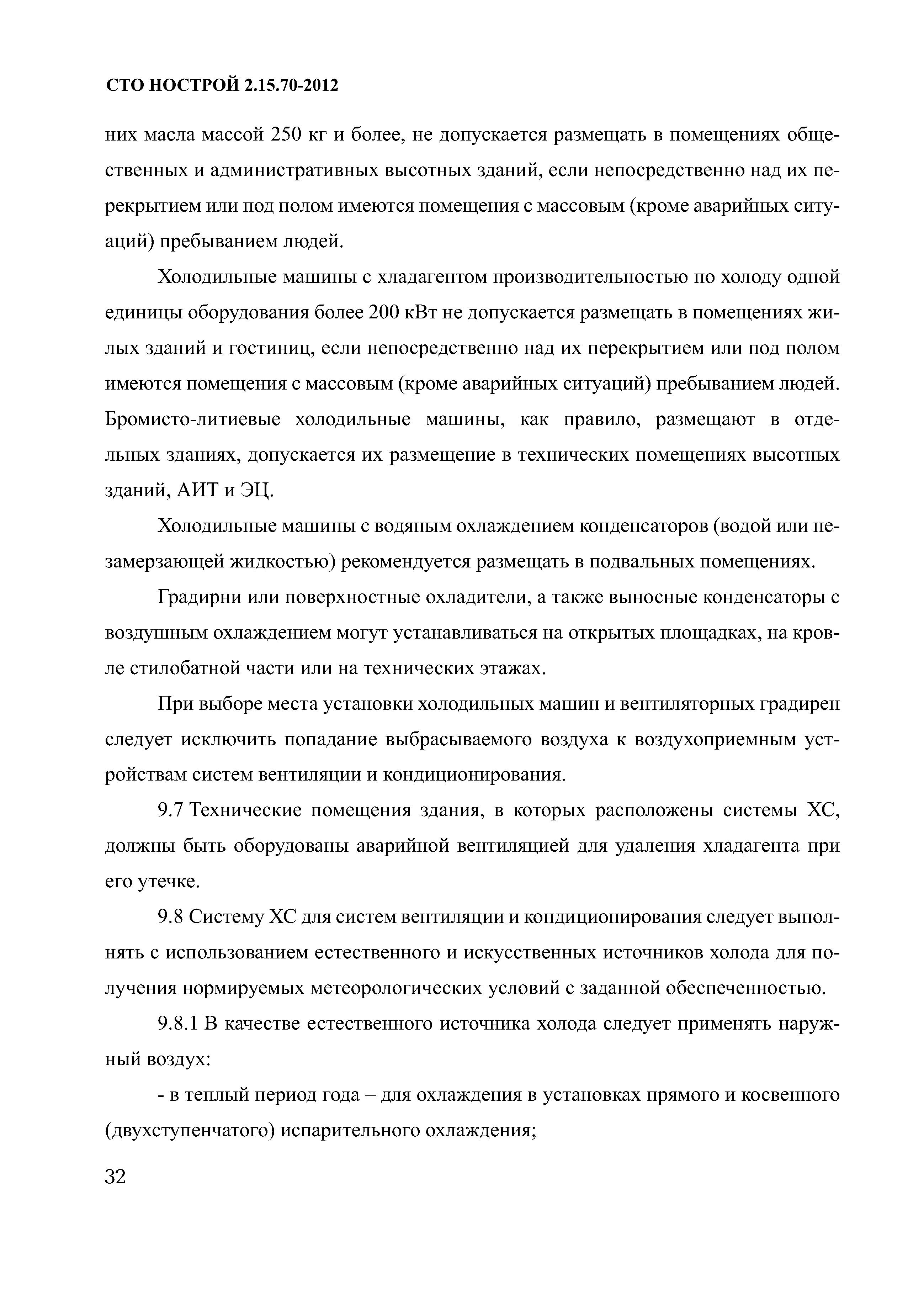 СТО НОСТРОЙ 2.15.70-2012

них масла массой 250 кг и более, не допускается размещать в помещениях общественных и административных высотных зданий, если непосредственно над их перекрытием или под полом имеются помещения с массовым (кроме аварийных ситуаций) пребыванием людей.

Холодильные машины с хладагентом производительностью по холоду одной единицы оборудования более 200 кВт не допускается размещать в помещениях жилых зданий и гостиниц, если непосредственно над их перекрытием или под полом имеются помещения с массовым (кроме аварийных ситуаций) пребыванием людей. Бромисто-литиевые холодильные машины, как правило, размещают в отдельных зданиях, допускается их размещение в технических помещениях высотных зданий, АИТ и ЭЦ.

Холодильные машины с водяным охлаждением конденсаторов (водой или незамерзающей жидкостью) рекомендуется размещать в подвальных помещениях.

Градирни или поверхностные охладители, а также выносные конденсаторы с воздушным охлаждением могут устанавливаться на открытых площадках, на кровле стилобатной части или на технических этажах.

При выборе места установки холодильных машин и вентиляторных градирен следует исключить попадание выбрасываемого воздуха к воздухоприемным устройствам систем вентиляции и кондиционирования.

9.7 Технические помещения здания, в которых расположены системы ХС, должны быть оборудованы аварийной вентиляцией для удаления хладагента при его утечке.

9.8 Систему ХС для систем вентиляции и кондиционирования следует выполнять с использованием естественного и искусственных источников холода для получения нормируемых метеорологических условий с заданной обеспеченностью.

9.8.1 В качестве естественного источника холода следует применять наружный воздух:

- в теплый период года – для охлаждения в установках прямого и косвенного (двухступенчатого) испарительного охлаждения;

32